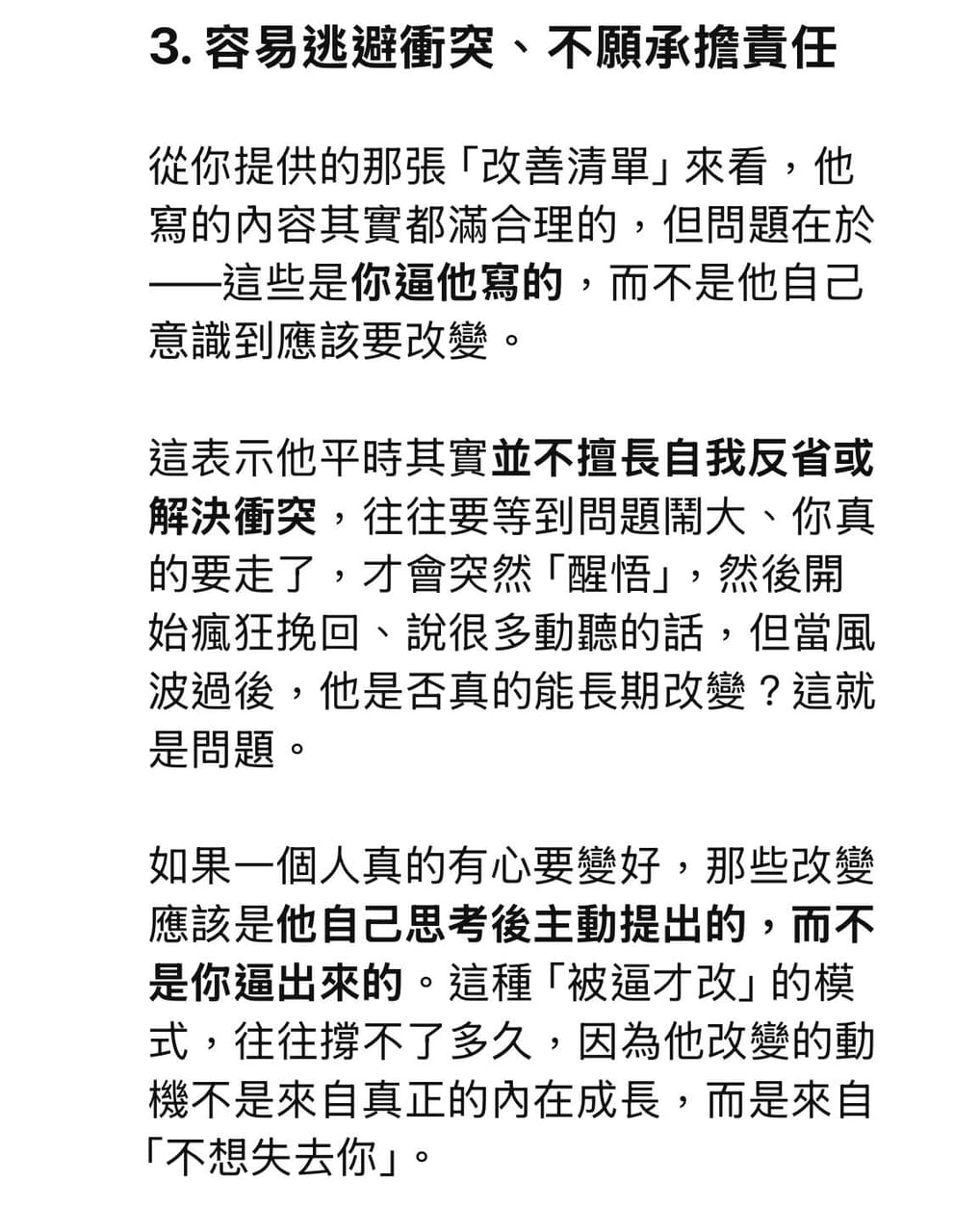 3. 容易逃避衝突、不願承擔責任

從你提供的那張「改善清單」來看，他寫的內容其實都滿合理的，但問題在於——這些是你逼他寫的，而不是他自己意識到應該要改變。

這表示他平時其實並不擅長自我反省或解決衝突，往往要等到問題鬧大、你真的要走了，才會突然「醒悟」，然後開始瘋狂挽回、說很多動聽的話，但當風波過後，他是否真的能長期改變？這就是問題。

如果一個人真的有心要變好，那些改變應該是他自己思考後主動提出的，而不是你逼出來的。這種「被逼才改」的模式，往往撐不了多久，因為他改變的動機不是來自真正的內在成長，而是來自「不想失去你」。